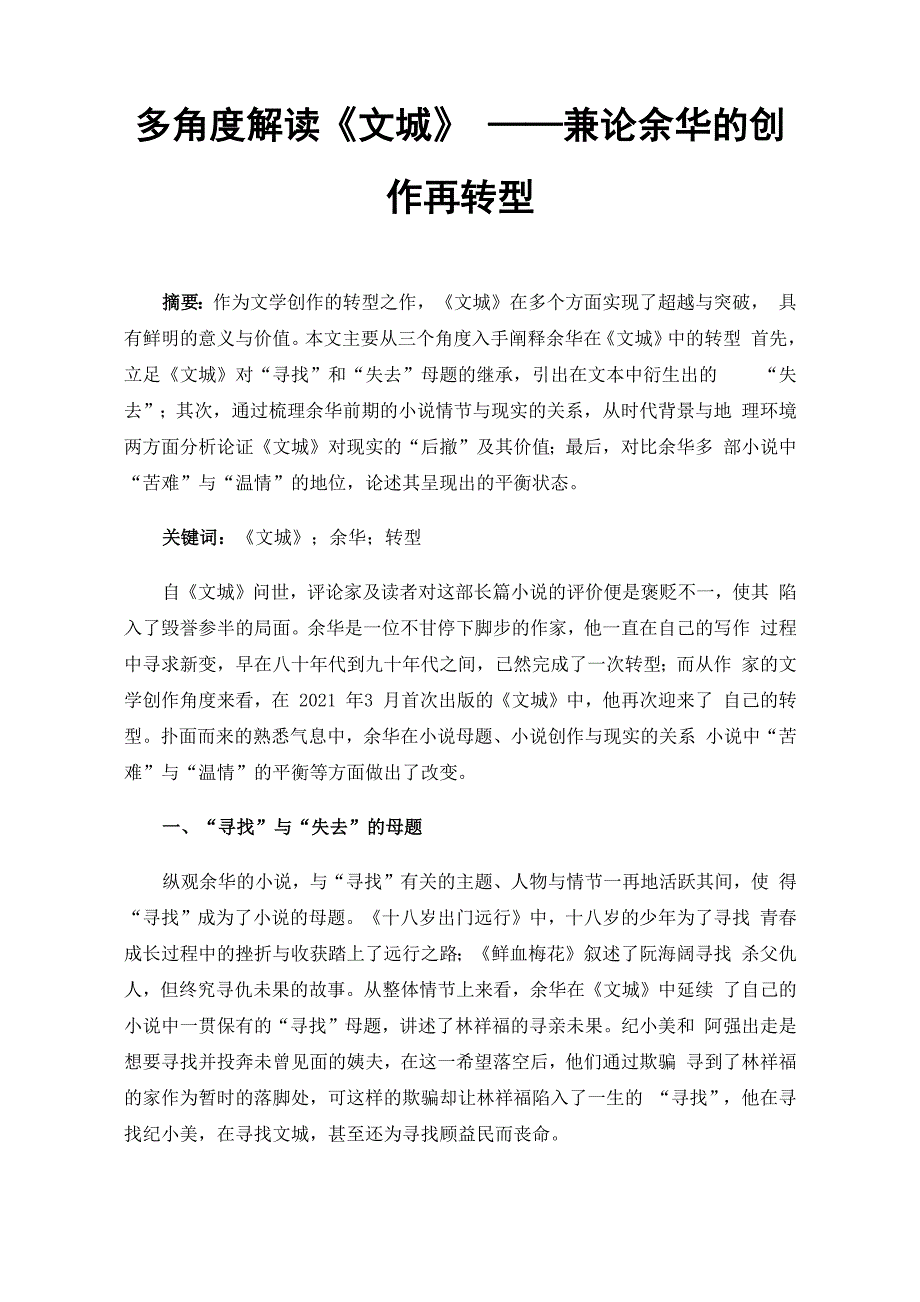 多角度解读《文城》 ——兼论余华的创作再转型

摘要：作为文学创作的转型之作，《文城》在多个方面实现了超越与突破， 具有鲜明的意义与价值。本文主要从三个角度入手阐释余华在《文城》中的转型 首先，立足《文城》对“寻找”和“失去”母题的继承，引出在文本中衍生出的 “失去”；其次，通过梳理余华前期的小说情节与现实的关系，从时代背景与地 理环境两方面分析论证《文城》对现实的“后撤”及其价值；最后，对比余华多 部小说中“苦难”与“温情”的地位，论述其呈现出的平衡状态。

关键词：《文城》；余华；转型

自《文城》问世，评论家及读者对这部长篇小说的评价便是褒贬不一，使其 陷入了毁誉参半的局面。余华是一位不甘停下脚步的作家，他一直在自己的写作 过程中寻求新变，早在八十年代到九十年代之间，已然完成了一次转型；而从作 家的文学创作角度来看，在 2021 年3 月首次出版的《文城》中，他再次迎来了 自己的转型。扑面而来的熟悉气息中，余华在小说母题、小说创作与现实的关系 小说中“苦难”与“温情”的平衡等方面做出了改变。

一、“寻找”与“失去”的母题

纵观余华的小说，与“寻找”有关的主题、人物与情节一再地活跃其间，使 得“寻找”成为了小说的母题。《十八岁出门远行》中，十八岁的少年为了寻找 青春成长过程中的挫折与收获踏上了远行之路；《鲜血梅花》叙述了阮海阔寻找 杀父仇人，但终究寻仇未果的故事。从整体情节上来看，余华在《文城》中延续 了自己的小说中一贯保有的“寻找”母题，讲述了林祥福的寻亲未果。纪小美和 阿强出走是想要寻找并投奔未曾见面的姨夫，在这一希望落空后，他们通过欺骗 寻到了林祥福的家作为暂时的落脚处，可这样的欺骗却让林祥福陷入了一生的 “寻找”，他在寻找纪小美，在寻找文城，甚至还为寻找顾益民而丧命。